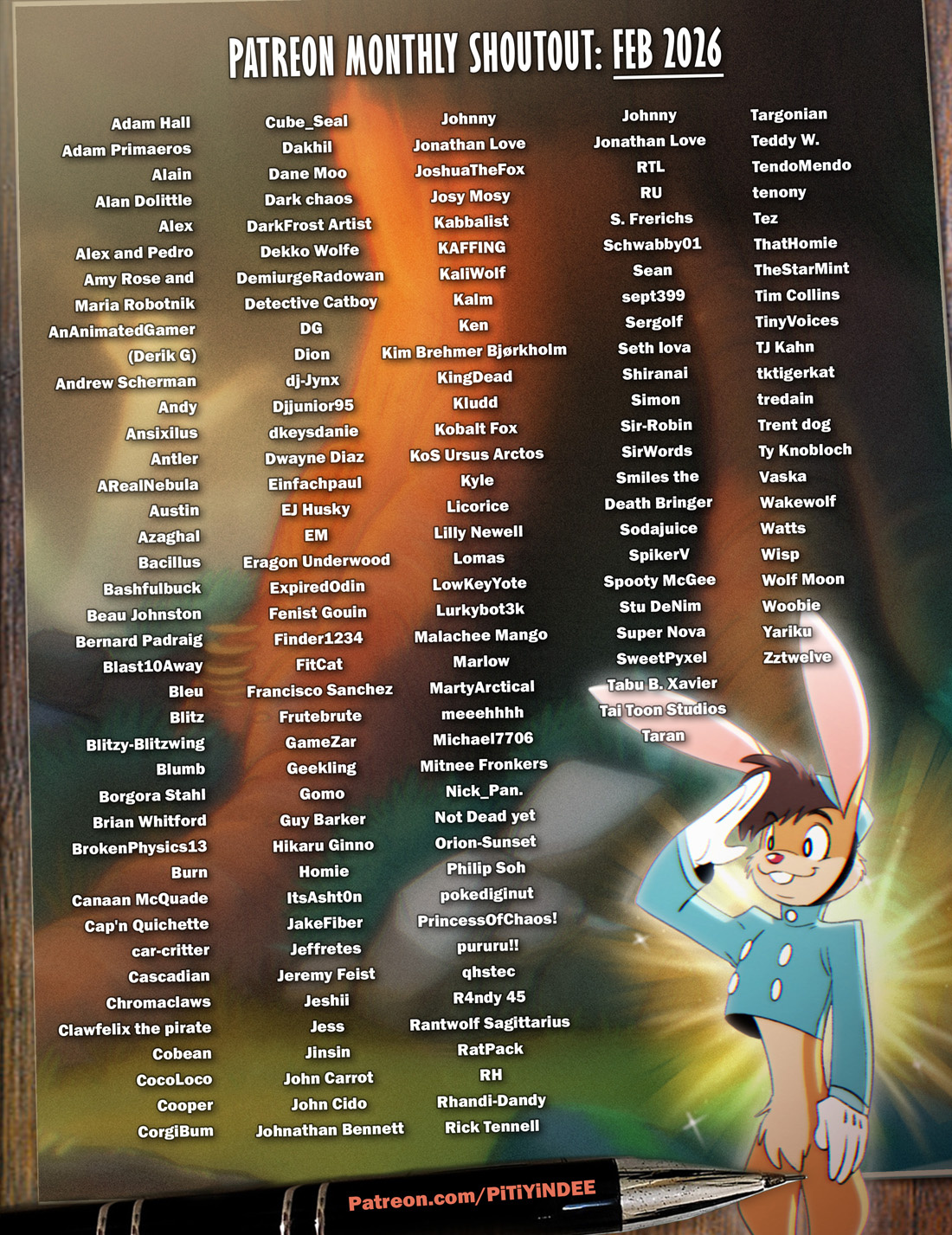 PATREON MONTHLY SHOUTOUT: FEB 2026

Adam Hall
Adam Primaeros
Alain
Alan Dolittle
Alex
Alex and Pedro
Amy Rose and
Maria Robotnik
AnAnimatedGamer
(Derik G)
Andrew Scherman
Andy
Ansixilus
Antler
ARealNebula
Austin
Azaghal
Bacillus
Bashfulbuck
Beau Johnston
Bernard Padraig
Blast10Away
Bleu
Blitz
Blitzy-Blitzwing
Blumb
Borgora Stahl
Brian Whitford
BrokenPhysics13
Burn
Canaan McQuade
Cap'n Quichette
car-critter
Cascadian
Chromaclaws
Clawfelix the pirate
Cobean
CocoLoco
Cooper
CorgiBum

Cube_Seal
Dakhil
Dane Moo
Dark chaos
DarkFrost Artist
Dekko Wolfe
DemiurgeRadowan
Detective Catboy
DG
Dion
dj-Jynx
Djjunior95
dkeysdanie
Dwayne Diaz
Einfachpaul
EJ Husky
EM
Eragon Underwood
ExpiredOdin
Fenist Gouin
Finder1234
FitCat
Francisco Sanchez
Frutebrute
GameZar
Geekling
Gomo
Guy Barker
Hikaru Ginno
Homie
ItsAsht0n
JakeFiber
Jeffretes
Jeremy Feist
Jeshii
Jess
Jinsin
John Carrot
John Cido
Johnathan Bennett

Johnny
Jonathan Love
JoshuaTheFox
Josy Mosy
Kabbalist
KAFFING
KaliWolf
Kalm
Ken
Kim Brehmer Bjørkholm
KingDead
Kludd
Kobalt Fox
KoS Ursus Arctos
Kyle
Licorice
Lilly Newell
Lomas
LowKeyYote
Lurkybot3k
Malachee Mango
Marlow
MartyArctical
meeehhhh
Michael7706
Mitnee Fronkers
Nick_Pan.
Not Dead yet
Orion-Sunset
Philip Soh
pokediginut
PrincessOfChaos!
pururu!!
qhstec
R4ndy 45
Rantwolf Sagittarius
RatPack
RH
Rhandi-Dandy
Rick Tennell

Johnny
Jonathan Love
RTL
RU
S. Frerichs
Schwabby01
Sean
sept399
Sergolf
Seth Iova
Shiranai
Simon
Sir-Robin
SirWords
Smiles the
Death Bringer
Sodajuice
SpikerV
Spooty McGee
Stu DeNim
Super Nova
SweetPyxel
Tabu B. Xavier
Tai Toon Studios
Taran

Targonian
Teddy W.
TendoMendo
tenony
Tez
ThatHomie
TheStarMint
Tim Collins
TinyVoices
TJ Kahn
tktigerkat
tredain
Trent dog
Ty Knobloch
Vaska
Wakewolf
Watts
Wisp
Wolf Moon
Woobie
Yariku
Zztwelve

Patreon.com/PiTiYiNDEE